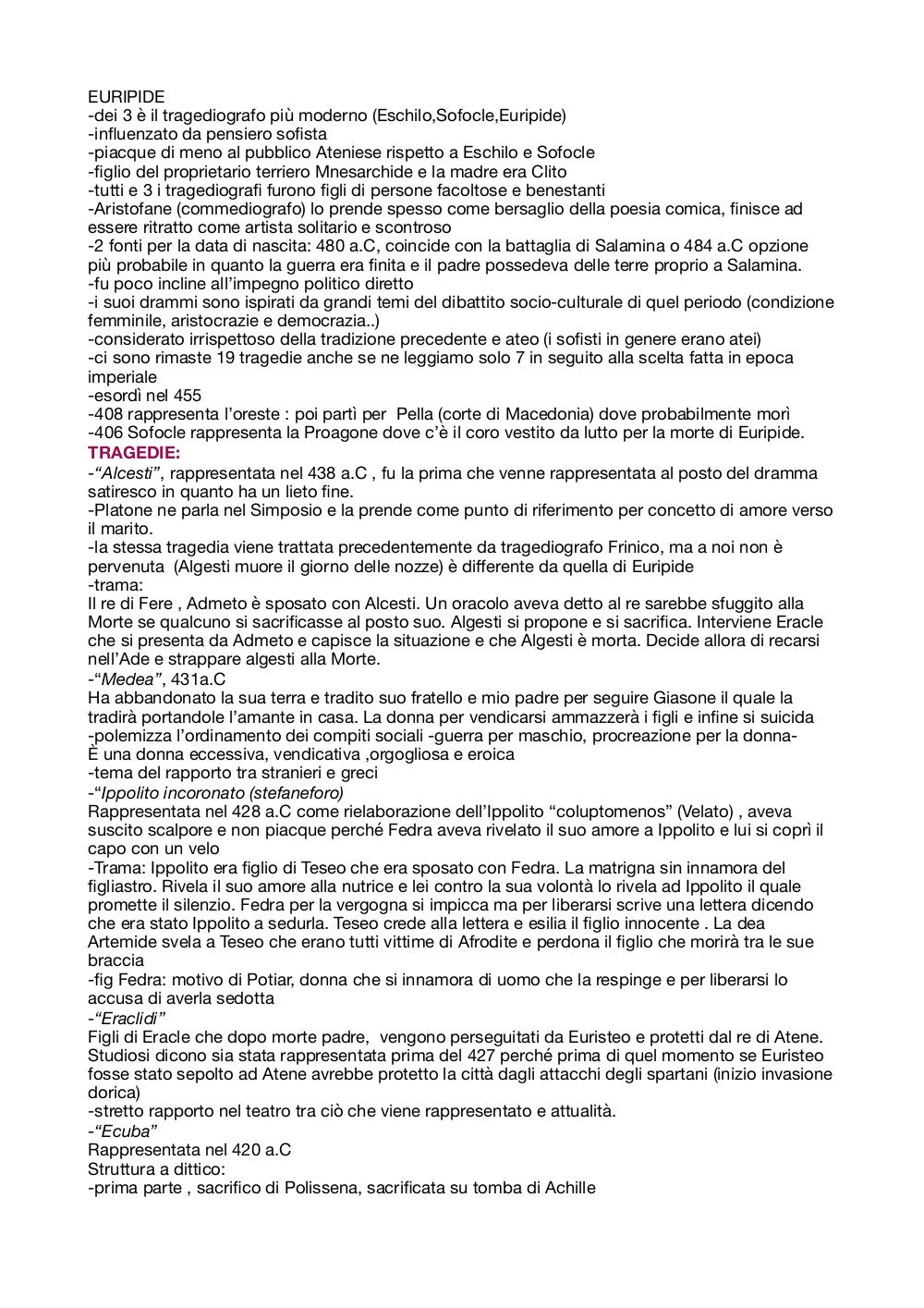 EURIPIDE
-dei 3 è il tragediografo più moderno (Eschilo,Sofocle,Euripide)
-influenzato da pensiero sofista
-piacque di meno al pubblico Ateniese rispetto a Eschilo e Sofocle
-figlio del proprietario terriero Mnesarchide e la madre era Clito
-tutti e 3 i tragediografi furono figli di persone facoltose e benestanti
-Aristofane (commediografo) lo prende spesso come bersaglio della poesia comica, finisce ad essere ritratto come artista solitario e scontroso
-2 fonti per la data di nascita: 480 a.C, coincide con la battaglia di Salamina o 484 a.C opzione più probabile in quanto la guerra era finita e il padre possedeva delle terre proprio a Salamina.
-fu poco incline all'impegno politico diretto
-i suoi drammi sono ispirati da grandi temi del dibattito socio-culturale di quel periodo (condizione femminile, aristocrazie e democrazia..)
-considerato irrispettoso della tradizione precedente e ateo (i sofisti in genere erano atei)
-ci sono rimaste 19 tragedie anche se ne leggiamo solo 7 in seguito alla scelta fatta in epoca imperiale
-esordì nel 455
-408 rappresenta l'oreste : poi partì per Pella (corte di Macedonia) dove probabilmente morì
-406 Sofocle rappresenta la Proagone dove c'è il coro vestito da lutto per la morte di Euripide.
TRAGEDIE:
-"Alcesti", rappresentata nel 438 a.C , fu la prima che venne rappresentata al posto del dramma satiresco in quanto ha un lieto fine.
-Platone ne parla nel Simposio e la prende come punto di riferimento per concetto di amore verso il marito.
-la stessa tragedia viene trattata precedentemente da tragediografo Frinico, ma a noi non è pervenuta (Algesti muore il giorno delle nozze) è differente da quella di Euripide
-trama:
Il re di Fere , Admeto è sposato con Alcesti. Un oracolo aveva detto al re sarebbe sfuggito alla Morte se qualcuno si sacrificasse al posto suo. Algesti si propone e si sacrifica. Interviene Eracle che si presenta da Admeto e capisce la situazione e che Algesti è morta. Decide allora di recarsi nell'Ade e strappare algesti alla Morte.
-"Medea", 431a.C
Ha abbandonato la sua terra e tradito suo fratello e mio padre per seguire Giasone il quale la tradirà portandole l'amante in casa. La donna per vendicarsi ammazzerà i figli e infine si suicida
-polemizza l'ordinamento dei compiti sociali -guerra per maschio, procreazione per la donna-
È una donna eccessiva, vendicativa ,orgogliosa e eroica
-tema del rapporto tra stranieri e greci
-"Ippolito incoronato (stefaneforo)
Rappresentata nel 428 a.C come rielaborazione dell'Ippolito "coluptomenos" (Velato) , aveva suscito scalpore e non piacque perché Fedra aveva rivelato il suo amore a Ippolito e lui si coprì il capo con un velo
-Trama: Ippolito era figlio di Teseo che era sposato con Fedra. La matrigna sin innamora del figliastro. Rivela il suo amore alla nutrice e lei contro la sua volontà lo rivela ad Ippolito il quale promette il silenzio. Fedra per la vergogna si impicca ma per liberarsi scrive una lettera dicendo che era stato Ippolito a sedurla. Teseo crede alla lettera e esilia il figlio innocente . La dea Artemide svela a Teseo che erano tutti vittime di Afrodite e perdona il figlio che morirà tra le sue braccia
-fig Fedra: motivo di Potiar, donna che si innamora di uomo che la respinge e per liberarsi lo accusa di averla sedotta
-"Eraclidi"
Figli di Eracle che dopo morte padre, vengono perseguitati da Euristeo e protetti dal re di Atene. Studiosi dicono sia stata rappresentata prima del 427 perché prima di quel momento se Euristeo fosse stato sepolto ad Atene avrebbe protetto la città dagli attacchi degli spartani (inizio invasione dorica)
-stretto rapporto nel teatro tra ciò che viene rappresentato e attualità.
-"Ecuba"
Rappresentata nel 420 a.C
Struttura a dittico:
-prima parte , sacrifico di Polissena, sacrificata su tomba di Achille